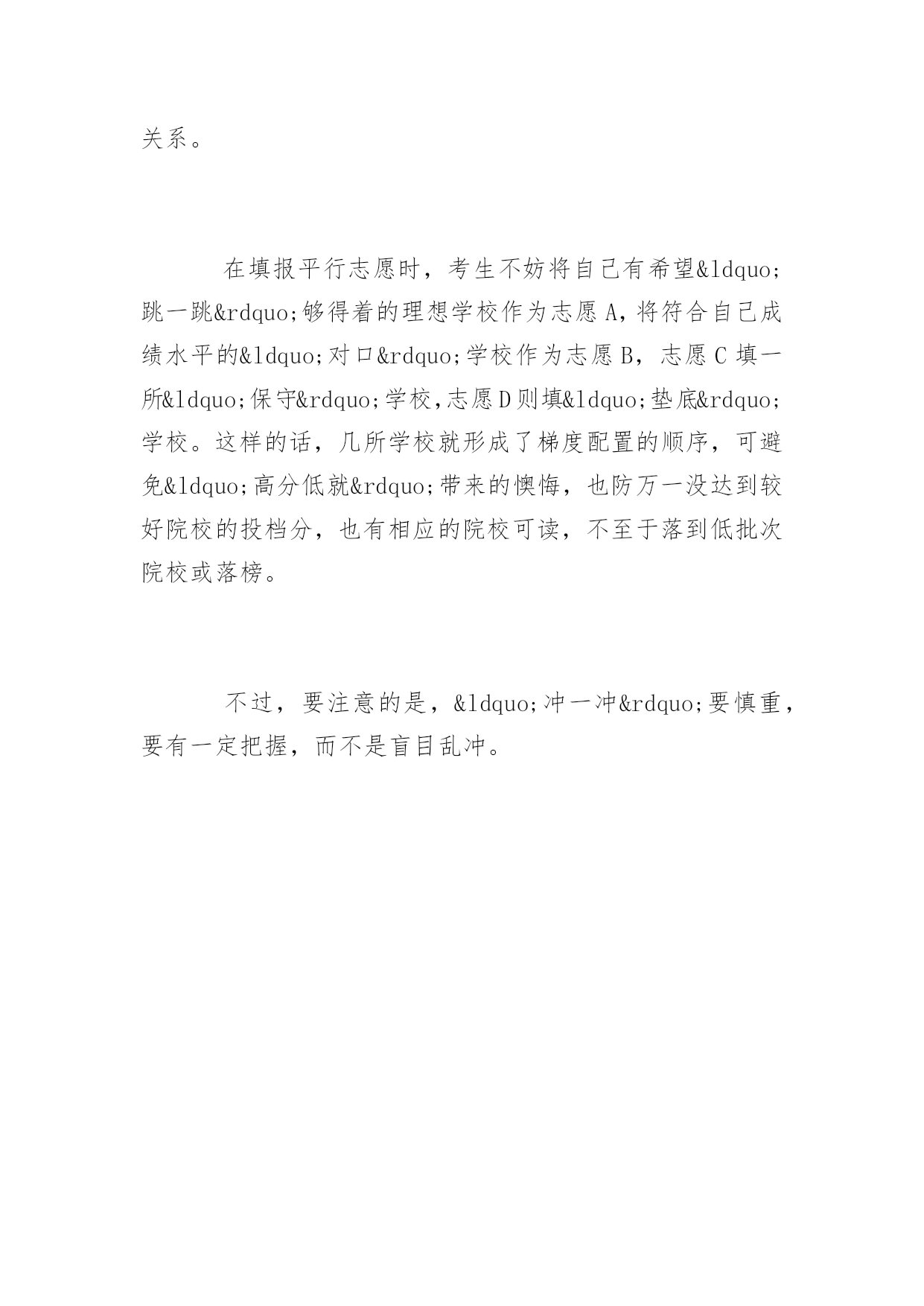 关系。

在填报平行志愿时，考生不妨将自己有希望&ldquo;跳一跳&rdquo;够得着的理想学校作为志愿A，将符合自己成绩水平的&ldquo;对口&rdquo;学校作为志愿B，志愿C填一所&ldquo;保守&rdquo;学校，志愿D则填&ldquo;垫底&rdquo;学校。这样的话，几所学校就形成了梯度配置的顺序，可避免&ldquo;高分低就&rdquo;带来的懊悔，也防万一没达到较好院校的投档分，也有相应的院校可读，不至于落到低批次院校或落榜。

不过，要注意的是，&ldquo;冲一冲&rdquo;要慎重，要有一定把握，而不是盲目乱冲。